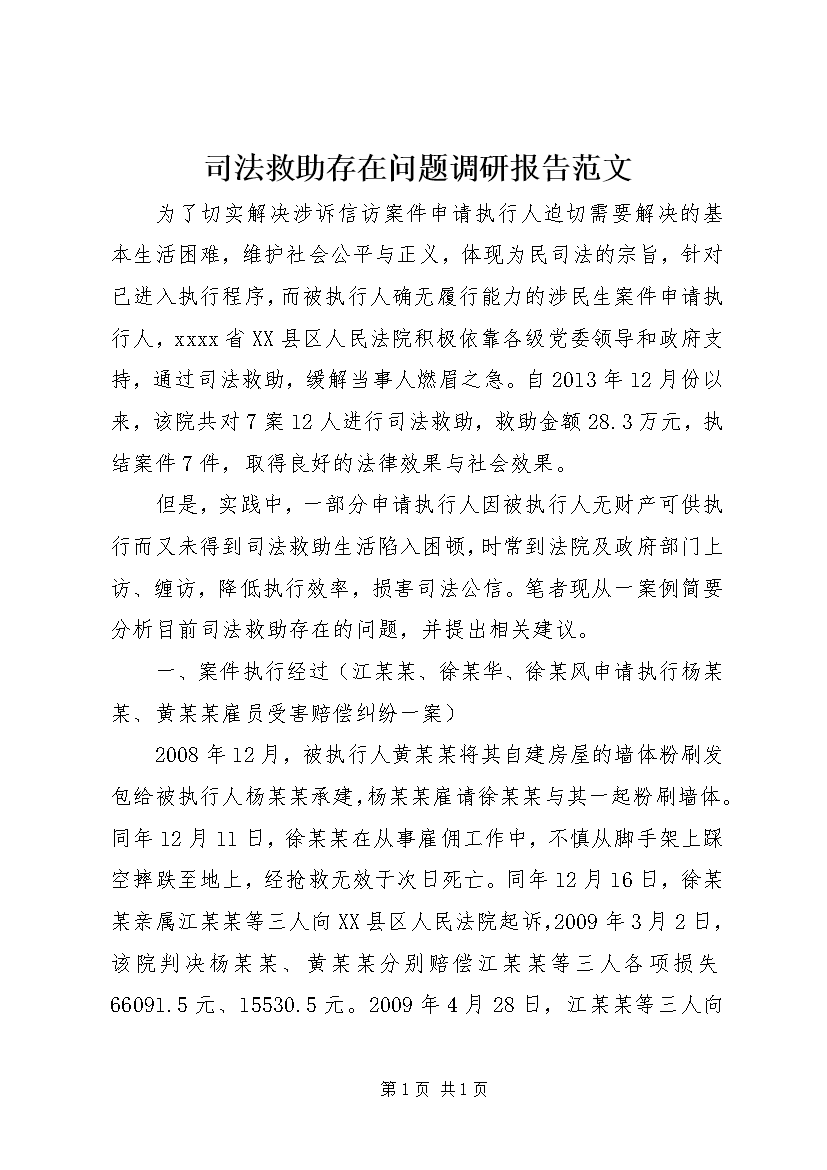 司法救助存在问题调研报告范文

为了切实解决涉诉信访案件申请执行人迫切需要解决的基本生活困难，维护社会公平与正义，体现为民司法的宗旨，针对已进入执行程序，而被执行人确无履行能力的涉民生案件申请执行人，xxxx省XX县区人民法院积极依靠各级党委领导和政府支持，通过司法救助，缓解当事人燃眉之急。自2013年12月份以来，该院共对7案12人进行司法救助，救助金额28.3万元，执结案件7件，取得良好的法律效果与社会效果。

但是，实践中，一部分申请执行人因被执行人无财产可供执行而又未得到司法救助生活陷入困顿，时常到法院及政府部门上访、缠访，降低执行效率，损害司法公信。笔者现从一案例简要分析目前司法救助存在的问题，并提出相关建议。

一、案件执行经过（江某某、徐某华、徐某风申请执行杨某某、黄某某雇员受害赔偿纠纷一案）

2008年12月，被执行人黄某某将其自建房屋的墙体粉刷发包给被执行人杨某某承建，杨某某雇请徐某某与其一起粉刷墙体。同年12月11日，徐某某在从事雇佣工作中，不慎从脚手架上踩空摔跌至地上，经抢救无效于次日死亡。同年12月16日，徐某某亲属江某某等三人向XX县区人民法院起诉，2009年3月2日，该院判决杨某某、黄某某分别赔偿江某某等三人各项损失66091.5元、15530.5元。2009年4月28日，江某某等三人向

第1页 共1页